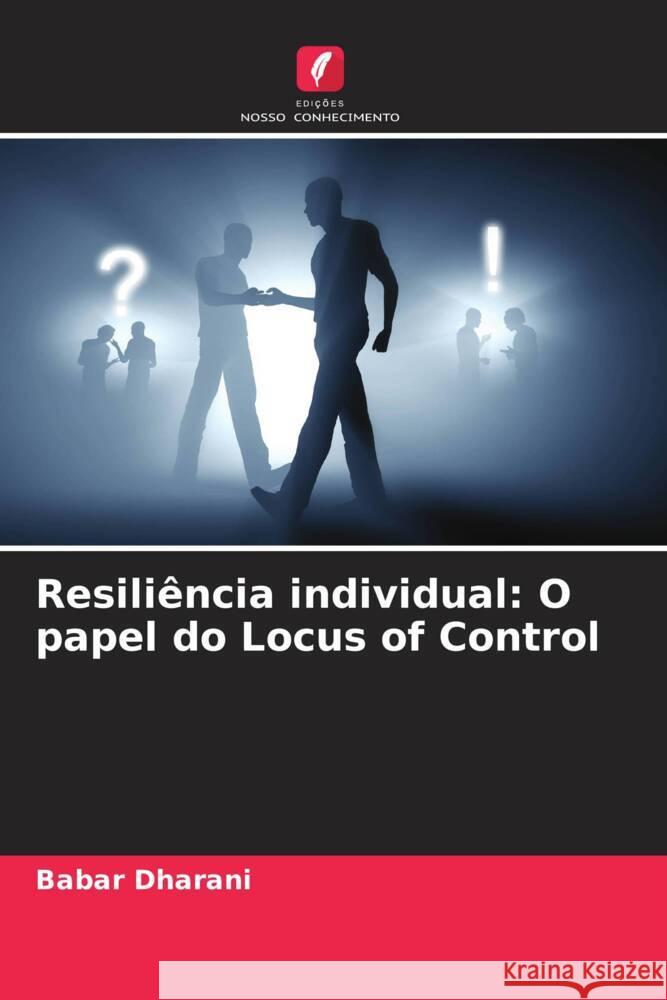 EDIÇÕES
NOSSO CONHECIMENTO

?
!

Resiliência individual: O papel do Locus of Control

Babar Dharani